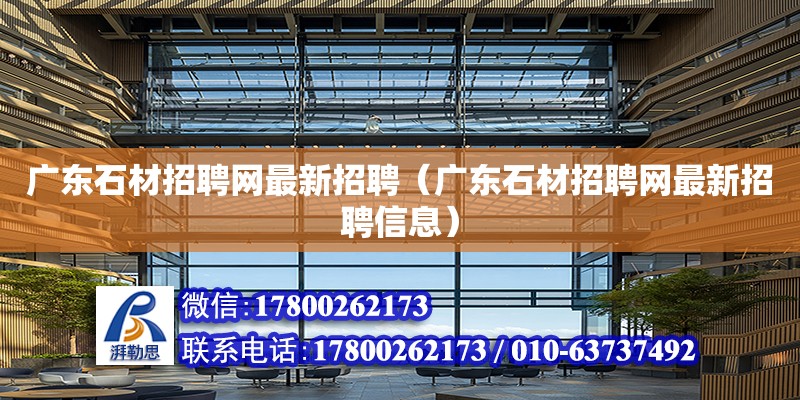 广东石材招聘网最新招聘（广东石材招聘网最新招聘信息）

湃勒思

微信:17800262173

联系电话:17800262173 / 010-63737492